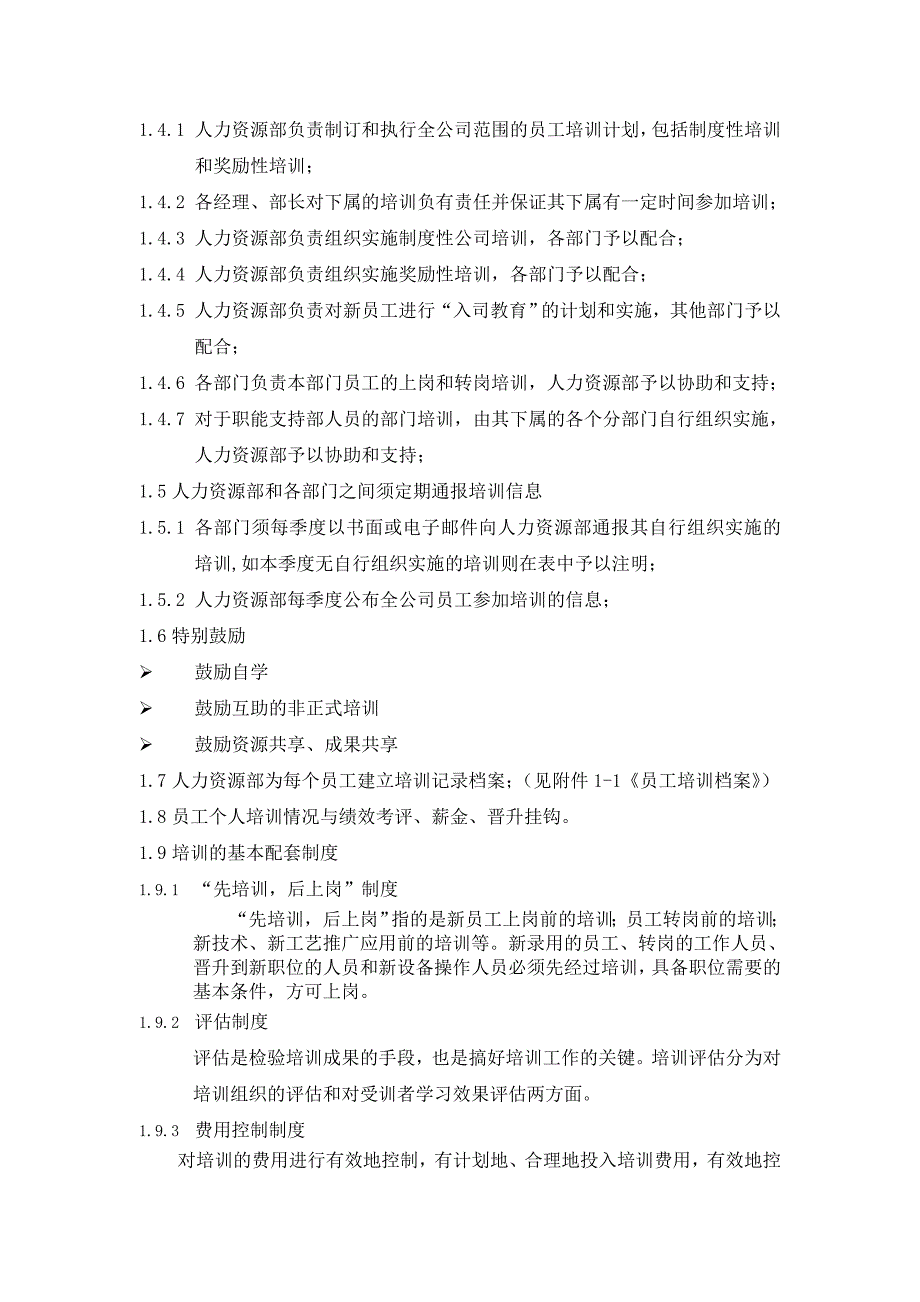 1.4.1 人力资源部负责制订和执行全公司范围的员工培训计划，包括制度性培训和奖励性培训；

1.4.2 各经理、部长对下属的培训负有责任并保证其下属有一定时间参加培训；

1.4.3 人力资源部负责组织实施制度性公司培训，各部门予以配合；

1.4.4 人力资源部负责组织实施奖励性培训，各部门予以配合；

1.4.5 人力资源部负责对新员工进行“入司教育”的计划和实施，其他部门予以配合；

1.4.6 各部门负责本部门员工的上岗和转岗培训，人力资源部予以协助和支持；

1.4.7 对于职能支持部人员的部门培训，由其下属的各个分部门自行组织实施，人力资源部予以协助和支持；

1.5 人力资源部和各部门之间须定期通报培训信息

1.5.1 各部门须每季度以书面或电子邮件向人力资源部通报其自行组织实施的培训，如本季度无自行组织实施的培训则在表中予以注明；

1.5.2 人力资源部每季度公布全公司员工参加培训的信息；

1.6 特别鼓励

➢ 鼓励自学

➢ 鼓励互助的非正式培训

➢ 鼓励资源共享、成果共享

1.7 人力资源部为每个员工建立培训记录档案；（见附件 1-1《员工培训档案》）

1.8 员工个人培训情况与绩效考评、薪金、晋升挂钩。

1.9 培训的基本配套制度

1.9.1 “先培训，后上岗”制度

“先培训，后上岗”指的是新员工上岗前的培训；员工转岗前的培训；新技术、新工艺推广应用前的培训等。新录用的员工、转岗的工作人员、晋升到新职位的人员和新设备操作人员必须先经过培训，具备职位需要的基本条件，方可上岗。

1.9.2 评估制度

评估是检验培训成果的手段，也是搞好培训工作的关键。培训评估分为对培训组织的评估和对受训者学习效果评估两方面。

1.9.3 费用控制制度

对培训的费用进行有效地控制，有计划地、合理地投入培训费用，有效地控